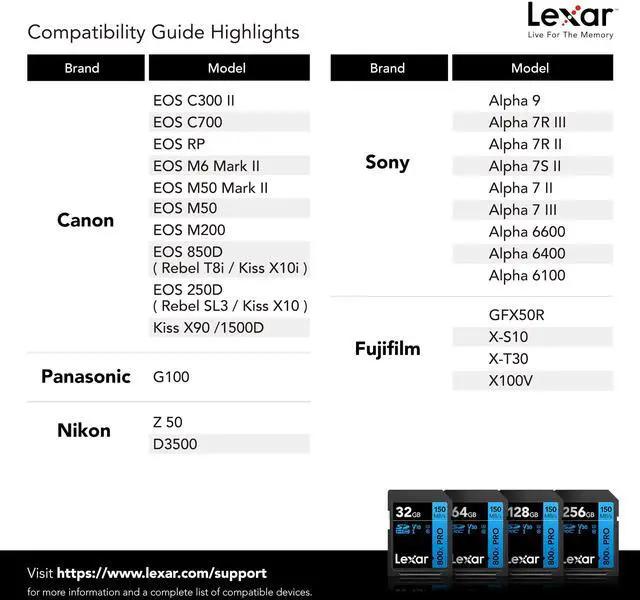 Lexar
Live For The Memory

Compatibility Guide Highlights

| Brand | Model |
|---|---|
| Canon | EOS C300 II |
| | EOS C700 |
| | EOS RP |
| | EOS M6 Mark II |
| | EOS M50 Mark II |
| | EOS M50 |
| | EOS M200 |
| | EOS 850D ( Rebel T8i / Kiss X10i ) |
| | EOS 250D ( Rebel SL3 / Kiss X10 ) |
| | Kiss X90 /1500D |
| Panasonic | G100 |
| Nikon | Z 50 |
| | D3500 |

| Brand | Model |
|---|---|
| Sony | Alpha 9 |
| | Alpha 7R III |
| | Alpha 7R II |
| | Alpha 7S II |
| | Alpha 7 II |
| | Alpha 7 III |
| | Alpha 6600 |
| | Alpha 6400 |
| | Alpha 6100 |
| Fujifilm | GFX50R |
| | X-S10 |
| | X-T30 |
| | X100V |

32GB 150 MB/s 800x PRO Lexar
64GB 150 MB/s 800x PRO Lexar
128GB 150 MB/s 800x PRO Lexar
256GB 150 MB/s 800x PRO Lexar

Visit https://www.lexar.com/support
for more information and a complete list of compatible devices.